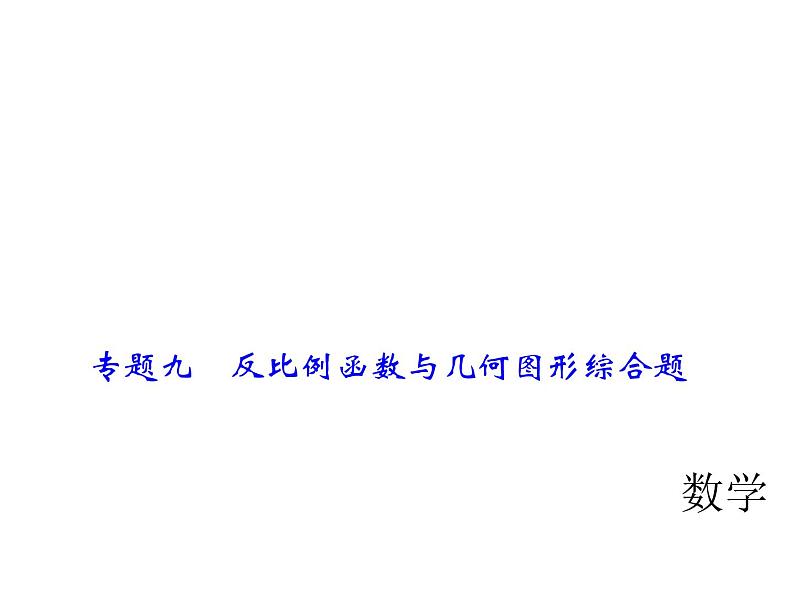 专题九　反比例函数与几何图形综合题

数学